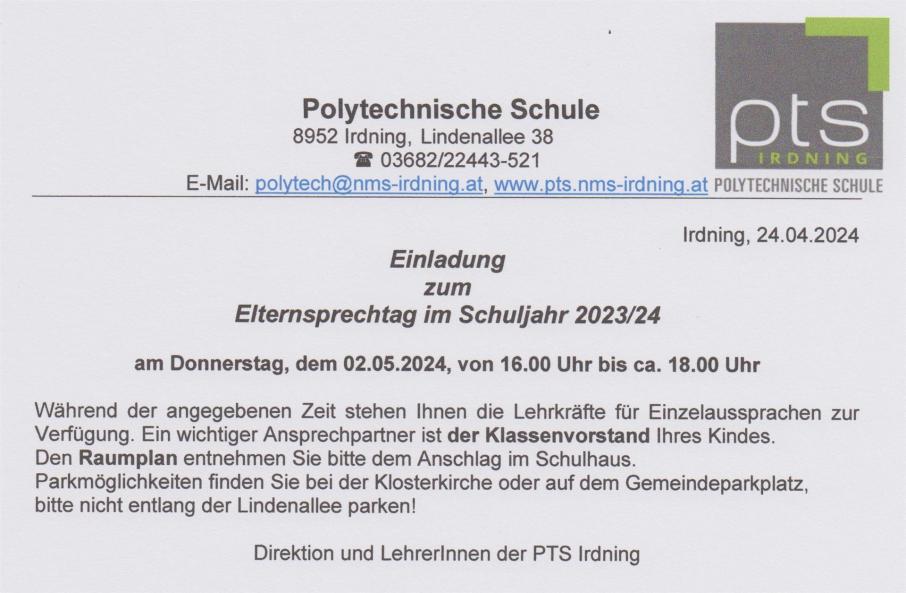 Polytechnische Schule
8952 Irdning, Lindenallee 38
☎ 03682/22443-521
E-Mail: polytech@nms-irdning.at, www.pts.nms-irdning.at

pts
IRDNING
POLYTECHNISCHE SCHULE

Irdning, 24.04.2024

Einladung
zum
Elternsprechtag im Schuljahr 2023/24

am Donnerstag, dem 02.05.2024, von 16.00 Uhr bis ca. 18.00 Uhr

Während der angegebenen Zeit stehen Ihnen die Lehrkräfte für Einzelaussprachen zur Verfügung. Ein wichtiger Ansprechpartner ist der Klassenvorstand Ihres Kindes.
Den Raumplan entnehmen Sie bitte dem Anschlag im Schulhaus.
Parkmöglichkeiten finden Sie bei der Klosterkirche oder auf dem Gemeindeparkplatz, bitte nicht entlang der Lindenallee parken!

Direktion und LehrerInnen der PTS Irdning